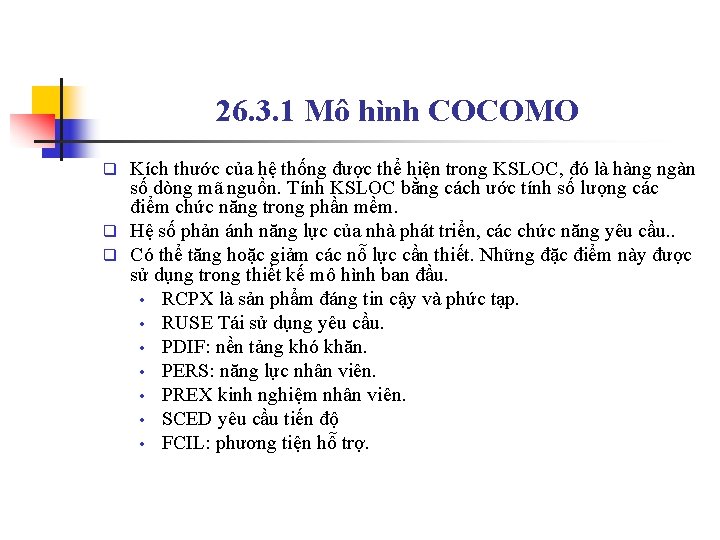 26.3.1 Mô hình COCOMO

❑ Kích thước của hệ thống được thể hiện trong KSLOC, đó là hàng ngàn số dòng mã nguồn. Tính KSLOC bằng cách ước tính số lượng các điểm chức năng trong phần mềm.
❑ Hệ số phản ánh năng lực của nhà phát triển, các chức năng yêu cầu..
❑ Có thể tăng hoặc giảm các nỗ lực cần thiết. Những đặc điểm này được sử dụng trong thiết kế mô hình ban đầu.
• RCPX là sản phẩm đáng tin cậy và phức tạp.
• RUSE Tái sử dụng yêu cầu.
• PDIF: nền tảng khó khăn.
• PERS: năng lực nhân viên.
• PREX kinh nghiệm nhân viên.
• SCED yêu cầu tiến độ
• FCIL: phương tiện hỗ trợ.